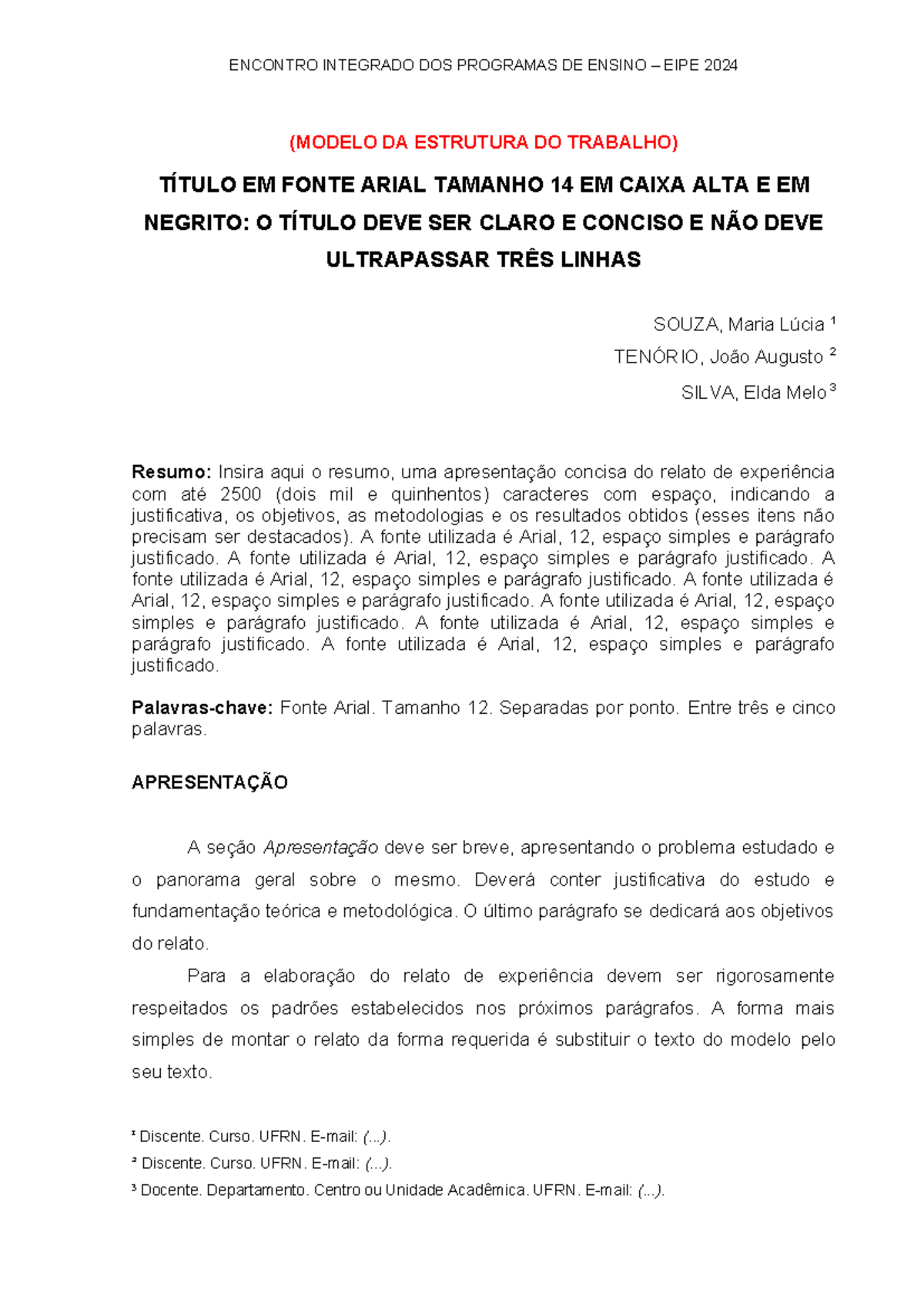 ENCONTRO INTEGRADO DOS PROGRAMAS DE ENSINO – EIPE 2024

(MODELO DA ESTRUTURA DO TRABALHO)

TÍTULO EM FONTE ARIAL TAMANHO 14 EM CAIXA ALTA E EM NEGRITO: O TÍTULO DEVE SER CLARO E CONCISO E NÃO DEVE ULTRAPASSAR TRÊS LINHAS

SOUZA, Maria Lúcia $^1$

TENÓRIO, João Augusto $^2$

SILVA, Elda Melo $^3$

Resumo: Insira aqui o resumo, uma apresentação concisa do relato de experiência com até 2500 (dois mil e quinhentos) caracteres com espaço, indicando a justificativa, os objetivos, as metodologias e os resultados obtidos (esses itens não precisam ser destacados). A fonte utilizada é Arial, 12, espaço simples e parágrafo justificado. A fonte utilizada é Arial, 12, espaço simples e parágrafo justificado. A fonte utilizada é Arial, 12, espaço simples e parágrafo justificado. A fonte utilizada é Arial, 12, espaço simples e parágrafo justificado. A fonte utilizada é Arial, 12, espaço simples e parágrafo justificado. A fonte utilizada é Arial, 12, espaço simples e parágrafo justificado. A fonte utilizada é Arial, 12, espaço simples e parágrafo justificado.

Palavras-chave: Fonte Arial. Tamanho 12. Separadas por ponto. Entre três e cinco palavras.

APRESENTAÇÃO

A seção Apresentação deve ser breve, apresentando o problema estudado e o panorama geral sobre o mesmo. Deverá conter justificativa do estudo e fundamentação teórica e metodológica. O último parágrafo se dedicará aos objetivos do relato.

Para a elaboração do relato de experiência devem ser rigorosamente respeitados os padrões estabelecidos nos próximos parágrafos. A forma mais simples de montar o relato da forma requerida é substituir o texto do modelo pelo seu texto.

$^1$ Discente. Curso. UFRN. E-mail: (...).

$^2$ Discente. Curso. UFRN. E-mail: (...).

$^3$ Docente. Departamento. Centro ou Unidade Acadêmica. UFRN. E-mail: (...).